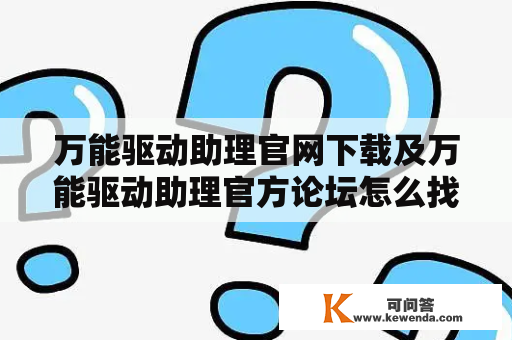 万能驱动助理官网下载及万能驱动助理官方论坛怎么找

K 可问答
www.kewenda.com